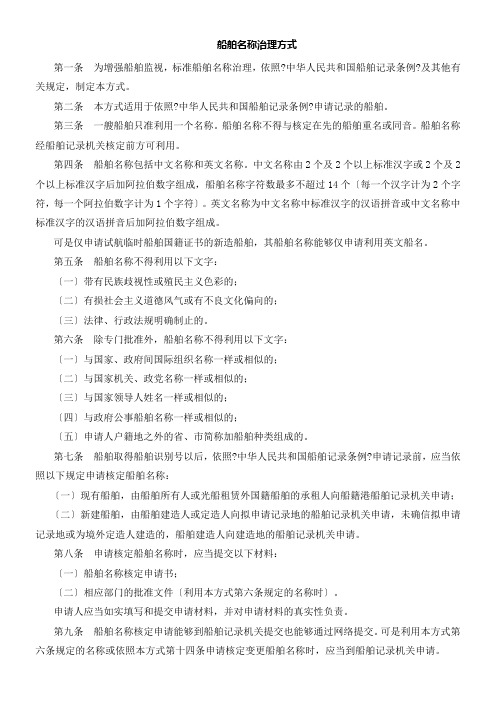 船舶名称治理方式

第一条 为增强船舶监视，标准船舶名称治理，依照?中华人民共和国船舶记录条例?及其他有关规定，制定本方式。

第二条 本方式适用于依照?中华人民共和国船舶记录条例?申请记录的船舶。

第三条 一艘船舶只准利用一个名称。船舶名称不得与核定在先的船舶重名或同音。船舶名称经船舶记录机关核定前方可利用。

第四条 船舶名称包括中文名称和英文名称。中文名称由2个及2个以上标准汉字或2个及2个以上标准汉字后加阿拉伯数字组成，船舶名称字符数最多不超过14个〔每一个汉字计为2个字符，每一个阿拉伯数字计为1个字符〕。英文名称为中文名称中标准汉字的汉语拼音或中文名称中标准汉字的汉语拼音后加阿拉伯数字组成。

可是仅申请试航临时船舶国籍证书的新造船舶，其船舶名称能够仅申请利用英文船名。

第五条 船舶名称不得利用以下文字：

〔一〕带有民族歧视性或殖民主义色彩的；

〔二〕有损社会主义道德风气或有不良文化偏向的；

〔三〕法律、行政法规明确制止的。

第六条 除专门批准外，船舶名称不得利用以下文字：

〔一〕与国家、政府间国际组织名称一样或相似的；

〔二〕与国家机关、政党名称一样或相似的；

〔三〕与国家领导人姓名一样或相似的；

〔四〕与政府公事船舶名称一样或相似的；

〔五〕申请人户籍地之外的省、市简称加船舶种类组成的。

第七条 船舶取得船舶识别号以后，依照?中华人民共和国船舶记录条例?申请记录前，应当依照以下规定申请核定船舶名称：

〔一〕现有船舶，由船舶所有人或光船租赁外国籍船舶的承租人向船籍港船舶记录机关申请；

〔二〕新建船舶，由船舶建造人或定造人向拟申请记录地的船舶记录机关申请，未确信拟申请记录地或为境外定造人建造的，船舶建造人向建造地的船舶记录机关申请。

第八条 申请核定船舶名称时，应当提交以下材料：

〔一〕船舶名称核定申请书；

〔二〕相应部门的批准文件〔利用本方式第六条规定的名称时〕。

申请人应当如实填写和提交申请材料，并对申请材料的真实性负责。

第九条 船舶名称核定申请能够到船舶记录机关提交也能够通过网络提交。可是利用本方式第六条规定的名称或依照本方式第十四条申请核定变更船舶名称时，应当到船舶记录机关申请。